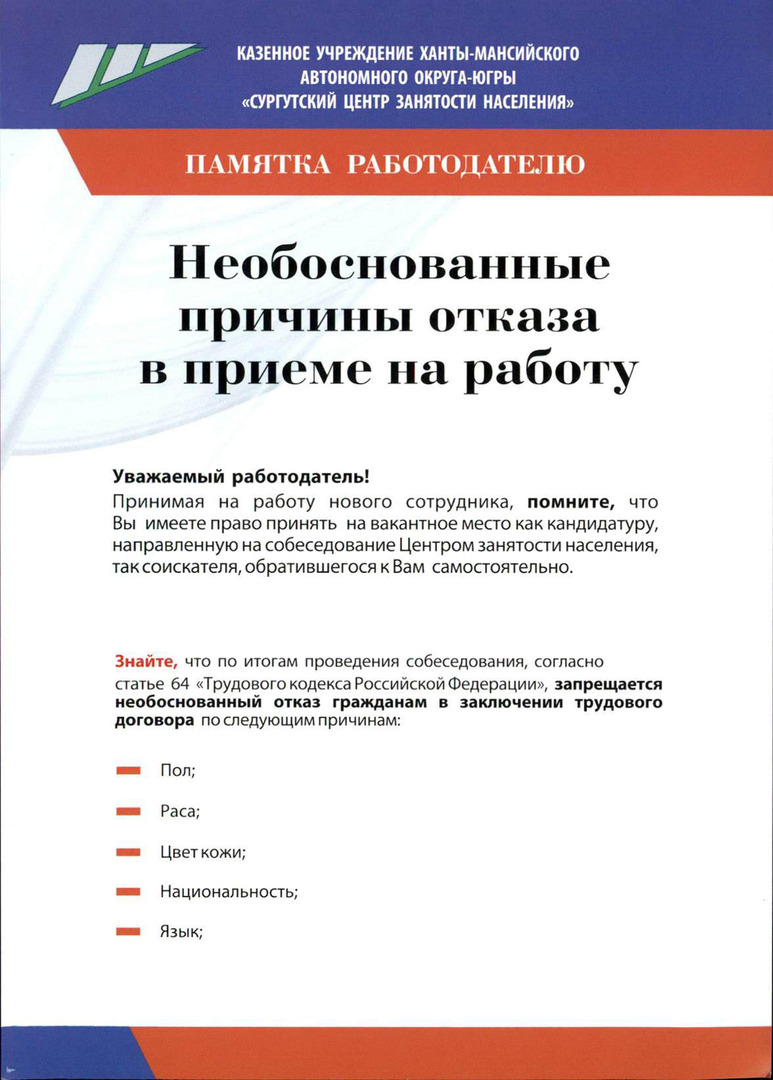 КАЗЕННОЕ УЧРЕЖДЕНИЕ ХАНТЫ-МАНСИЙСКОГО АВТОНОМНОГО ОКРУГА-ЮГРЫ «СУРГУТСКИЙ ЦЕНТР ЗАНЯТОСТИ НАСЕЛЕНИЯ»

ПАМЯТКА РАБОТОДАТЕЛЮ

Необоснованные причины отказа в приеме на работу

Уважаемый работодатель!
Принимая на работу нового сотрудника, помните, что Вы имеете право принять на вакантное место как кандидатуру, направленную на собеседование Центром занятости населения, так соискателя, обратившегося к Вам самостоятельно.

Знайте, что по итогам проведения собеседования, согласно статье 64 «Трудового кодекса Российской Федерации», запрещается необоснованный отказ гражданам в заключении трудового договора по следующим причинам:

Пол;

Раса;

Цвет кожи;

Национальность;

Язык;